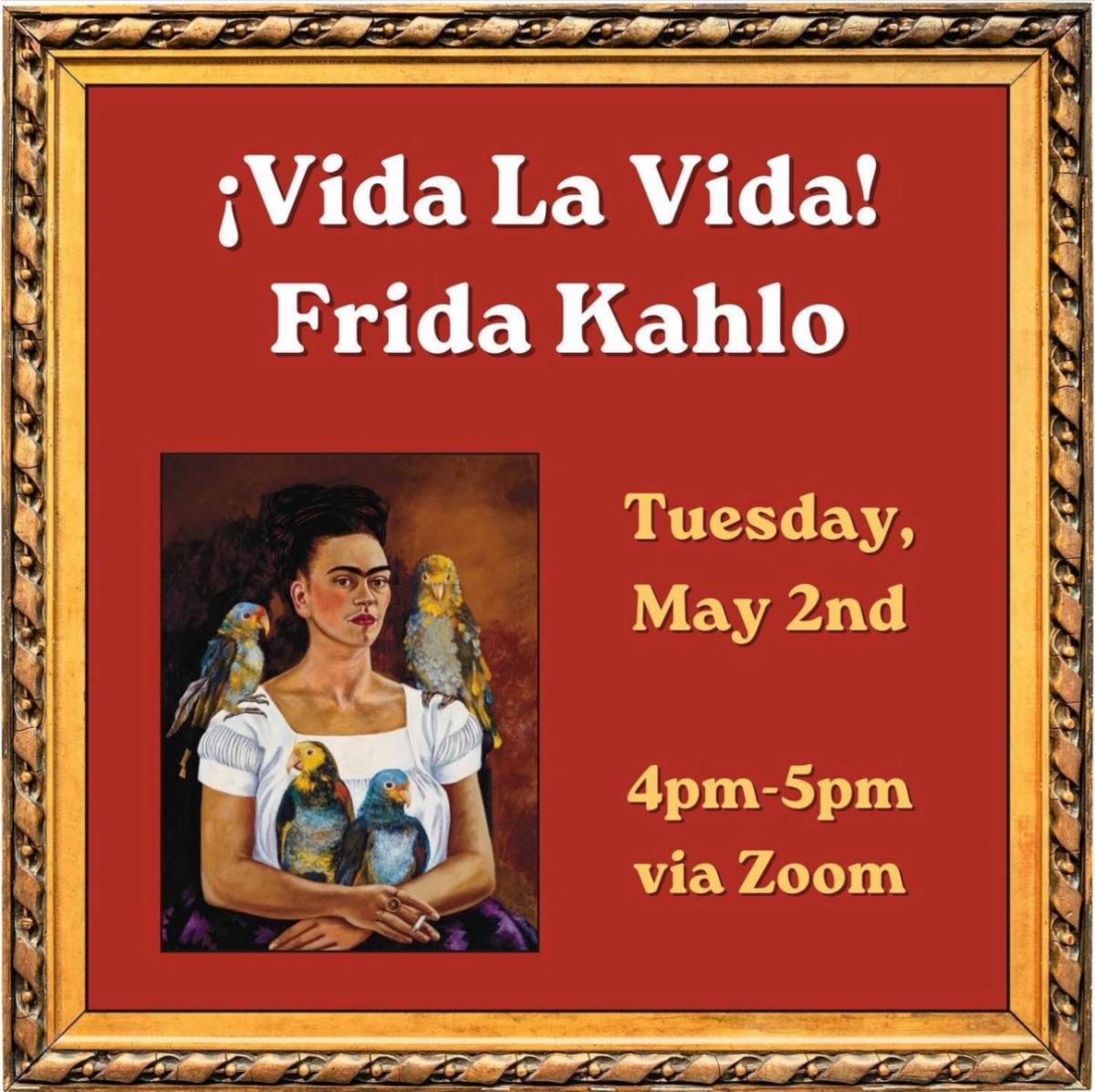 ¡Vida La Vida!
Frida Kahlo

Tuesday,
May 2nd

4pm-5pm
via Zoom